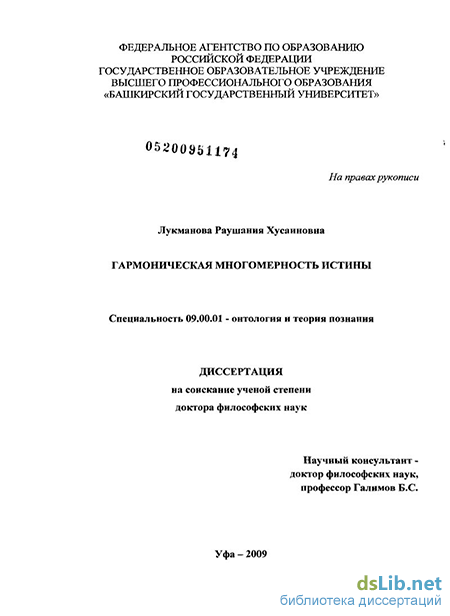 ФЕДЕРАЛЬНОЕ АГЕНТСТВО ПО ОБРАЗОВАНИЮ
РОССИЙСКОЙ ФЕДЕРАЦИИ
ГОСУДАРСТВЕННОЕ ОБРАЗОВАТЕЛЬНОЕ УЧРЕЖДЕНИЕ
ВЫСШЕГО ПРОФЕССИОНАЛЬНОГО ОБРАЗОВАНИЯ
«БАШКИРСКИЙ ГОСУДАРСТВЕННЫЙ УНИВЕРСИТЕТ»

05200951174

На правах рукописи

Лукманова Раушания Хусаиновна

ГАРМОНИЧЕСКАЯ МНОГОМЕРНОСТЬ ИСТИНЫ

Специальность 09.00.01 - онтология и теория познания

ДИССЕРТАЦИЯ
на соискание ученой степени
доктора философских наук

Научный консультант -
доктор философских наук,
профессор Галимов Б.С.

Уфа – 2009

dsLib.net
библиотека диссертаций